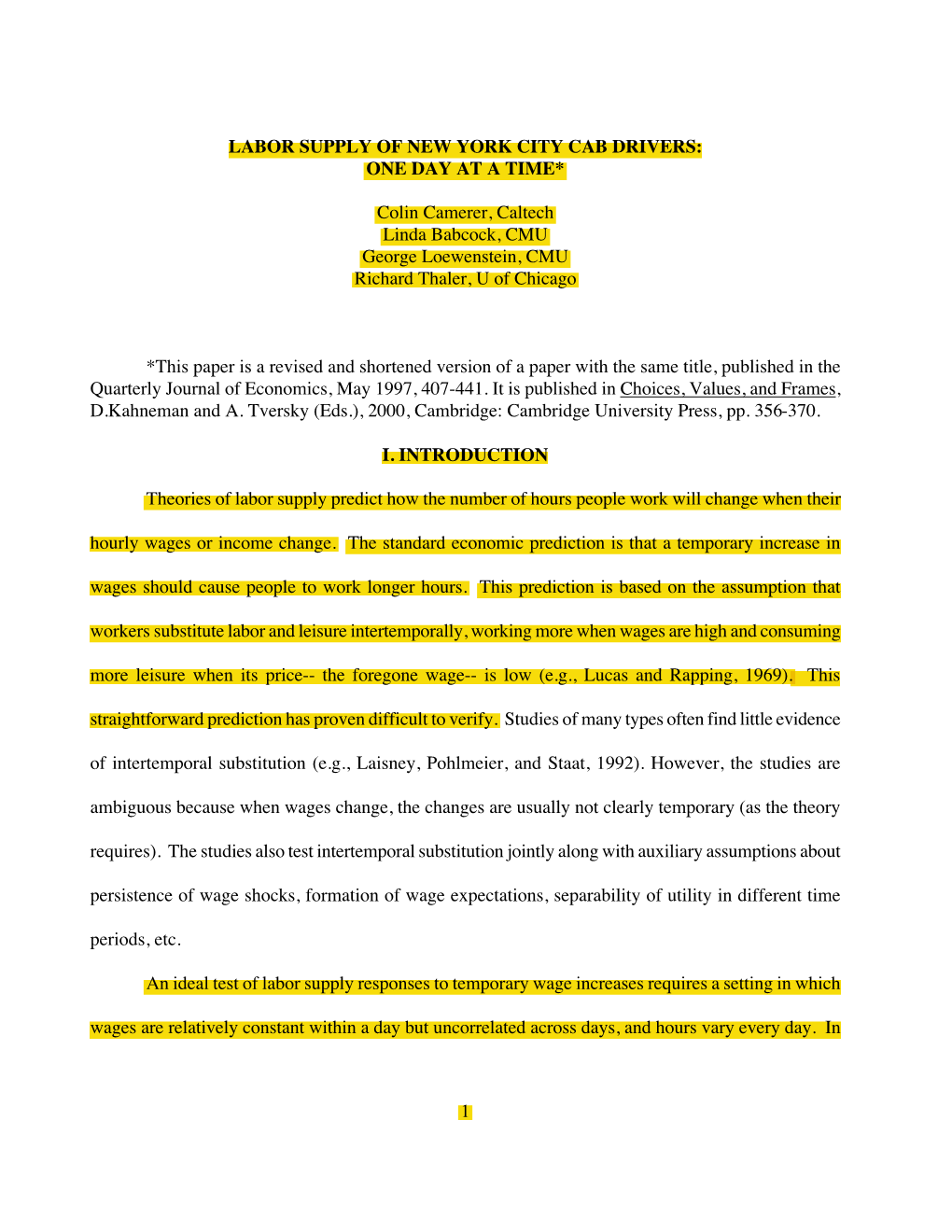 LABOR SUPPLY OF NEW YORK CITY CAB DRIVERS:
ONE DAY AT A TIME*

Colin Camerer, Caltech
Linda Babcock, CMU
George Loewenstein, CMU
Richard Thaler, U of Chicago

*This paper is a revised and shortened version of a paper with the same title, published in the Quarterly Journal of Economics, May 1997, 407-441. It is published in Choices, Values, and Frames, D.Kahneman and A. Tversky (Eds.), 2000, Cambridge: Cambridge University Press, pp. 356-370.

I. INTRODUCTION

Theories of labor supply predict how the number of hours people work will change when their hourly wages or income change. The standard economic prediction is that a temporary increase in wages should cause people to work longer hours. This prediction is based on the assumption that workers substitute labor and leisure intertemporally, working more when wages are high and consuming more leisure when its price-- the foregone wage-- is low (e.g., Lucas and Rapping, 1969). This straightforward prediction has proven difficult to verify. Studies of many types often find little evidence of intertemporal substitution (e.g., Laisney, Pohlmeier, and Staat, 1992). However, the studies are ambiguous because when wages change, the changes are usually not clearly temporary (as the theory requires). The studies also test intertemporal substitution jointly along with auxiliary assumptions about persistence of wage shocks, formation of wage expectations, separability of utility in different time periods, etc.

An ideal test of labor supply responses to temporary wage increases requires a setting in which wages are relatively constant within a day but uncorrelated across days, and hours vary every day. In

1